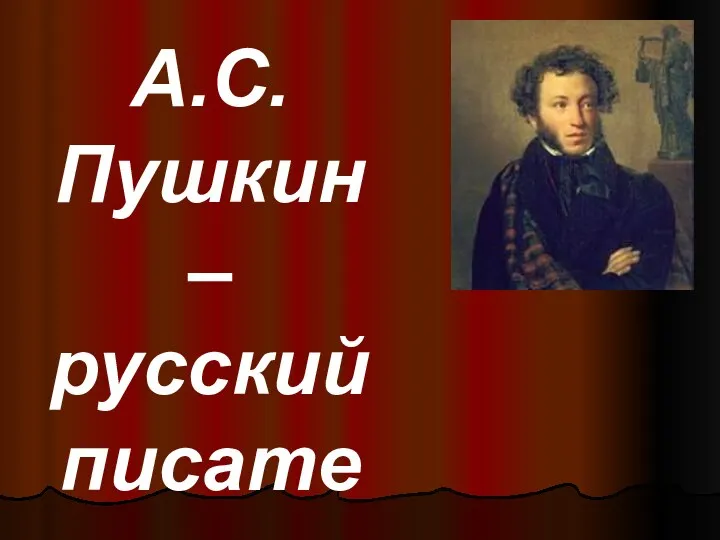 А.С. Пушкин – русский писате